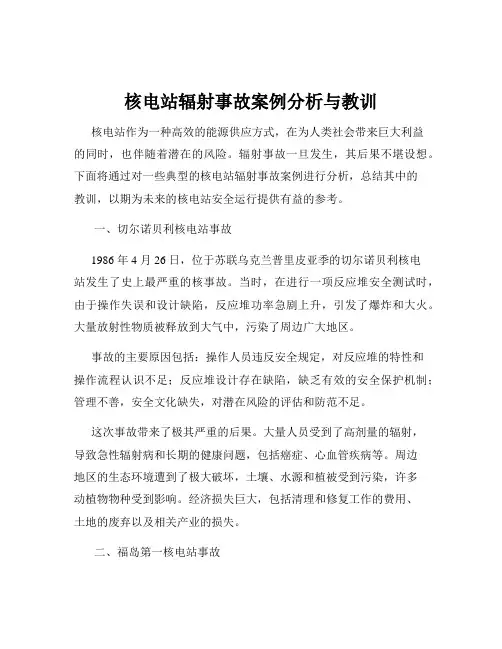 核电站辐射事故案例分析与教训

核电站作为一种高效的能源供应方式，在为人类社会带来巨大利益的同时，也伴随着潜在的风险。辐射事故一旦发生，其后果不堪设想。下面将通过对一些典型的核电站辐射事故案例进行分析，总结其中的教训，以期为未来的核电站安全运行提供有益的参考。

一、切尔诺贝利核电站事故

1986 年 4 月 26 日，位于苏联乌克兰普里皮亚季的切尔诺贝利核电站发生了史上最严重的核事故。当时，在进行一项反应堆安全测试时，由于操作失误和设计缺陷，反应堆功率急剧上升，引发了爆炸和大火。大量放射性物质被释放到大气中，污染了周边广大地区。

事故的主要原因包括：操作人员违反安全规定，对反应堆的特性和操作流程认识不足；反应堆设计存在缺陷，缺乏有效的安全保护机制；管理不善，安全文化缺失，对潜在风险的评估和防范不足。

这次事故带来了极其严重的后果。大量人员受到了高剂量的辐射，导致急性辐射病和长期的健康问题，包括癌症、心血管疾病等。周边地区的生态环境遭到了极大破坏，土壤、水源和植被受到污染，许多动植物物种受到影响。经济损失巨大，包括清理和修复工作的费用、土地的废弃以及相关产业的损失。

二、福岛第一核电站事故